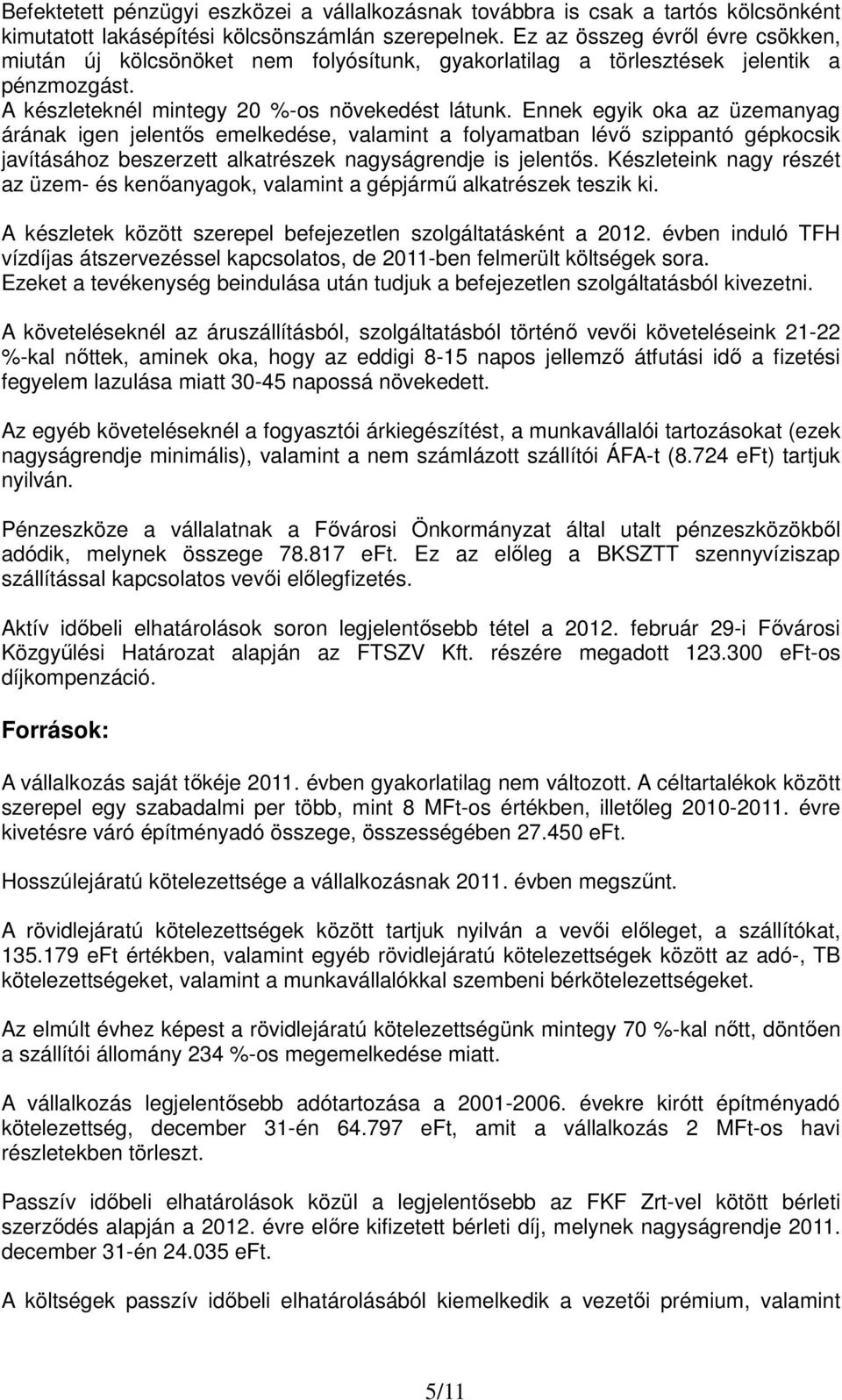 Befektetett pénzügyi eszközei a vállalkozásnak továbbra is csak a tartós kölcsönként kimutatott lakásépítési kölcsönszámlán szerepelnek. Ez az összeg évről évre csökken, miután új kölcsönöket nem folyósítunk, gyakorlatilag a törlesztések jelentik a pénzmozgást.
A készleteknél mintegy 20 %-os növekedést látunk. Ennek egyik oka az üzemanyag árának igen jelentős emelkedése, valamint a folyamatban lévő szippantó gépkocsik javításához beszerzett alkatrészek nagyságrendje is jelentős. Készleteink nagy részét az üzem- és kenőanyagok, valamint a gépjármű alkatrészek teszik ki.

A készletek között szerepel befejezetlen szolgáltatásként a 2012. évben induló TFH vízdíjas átszervezéssel kapcsolatos, de 2011-ben felmerült költségek sora. Ezeket a tevékenység beindulása után tudjuk a befejezetlen szolgáltatásból kivezetni.

A követeléseknél az áruszállításból, szolgáltatásból történő vevői követeléseink 21-22 %-kal nőttek, aminek oka, hogy az eddigi 8-15 napos jellemző átfutási idő a fizetési fegyelem lazulása miatt 30-45 napossá növekedett.

Az egyéb követeléseknél a fogyasztói árkiegészítést, a munkavállalói tartozásokat (ezek nagyságrendje minimális), valamint a nem számlázott szállítói ÁFA-t (8.724 eFt) tartjuk nyilván.

Pénzeszköze a vállalatnak a Fővárosi Önkormányzat által utalt pénzeszközökből adódik, melynek összege 78.817 eFt. Ez az előleg a BKSZTT szennyvíziszap szállítással kapcsolatos vevői előlegfizetés.

Aktív időbeli elhatárolások soron legjelentősebb tétel a 2012. február 29-i Fővárosi Közgyűlési Határozat alapján az FTSZV Kft. részére megadott 123.300 eFt-os díjkompenzáció.

Források:

A vállalkozás saját tőkéje 2011. évben gyakorlatilag nem változott. A céltartalékok között szerepel egy szabadalmi per több, mint 8 MFt-os értékben, illetőleg 2010-2011. évre kivetésre váró építményadó összege, összességében 27.450 eFt.

Hosszúlejáratú kötelezettsége a vállalkozásnak 2011. évben megszűnt.

A rövidlejáratú kötelezettségek között tartjuk nyilván a vevői előleget, a szállítókat, 135.179 eFt értékben, valamint egyéb rövidlejáratú kötelezettségek között az adó-, TB kötelezettségeket, valamint a munkavállalókkal szembeni bérkötelezettségeket.

Az elmúlt évhez képest a rövidlejáratú kötelezettségünk mintegy 70 %-kal nőtt, döntően a szállítói állomány 234 %-os megemelkedése miatt.

A vállalkozás legjelentősebb adótartozása a 2001-2006. évekre kirótt építményadó kötelezettség, december 31-én 64.797 eFt, amit a vállalkozás 2 MFt-os havi részletekben törleszt.

Passzív időbeli elhatárolások közül a legjelentősebb az FKF Zrt-vel kötött bérleti szerződés alapján a 2012. évre előre kifizetett bérleti díj, melynek nagyságrendje 2011. december 31-én 24.035 eFt.

A költségek passzív időbeli elhatárolásából kiemelkedik a vezetői prémium, valamint

5/11